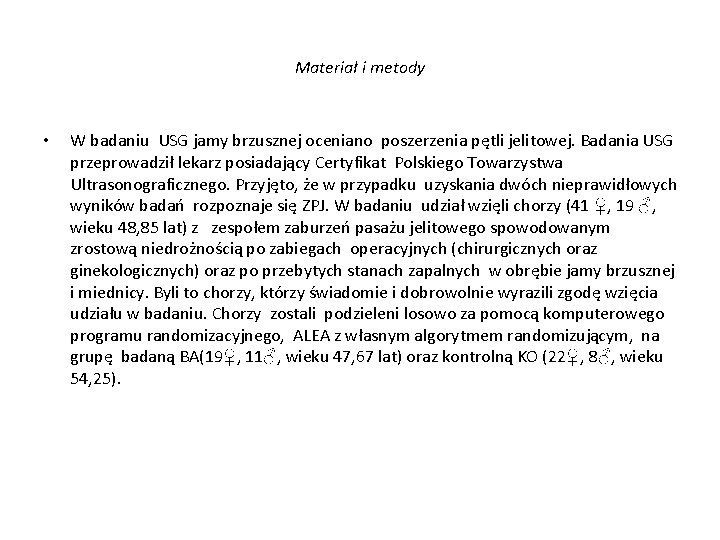 Materiał i metody

• W badaniu USG jamy brzusznej oceniano poszerzenia pętli jelitowej. Badania USG przeprowadził lekarz posiadający Certyfikat Polskiego Towarzystwa Ultrasonograficznego. Przyjęto, że w przypadku uzyskania dwóch nieprawidłowych wyników badań rozpoznaje się ZPJ. W badaniu udział wzięli chorzy (41 ♀, 19 ♂, wieku 48,85 lat) z zespołem zaburzeń pasażu jelitowego spowodowanym zrostową niedrożnością po zabiegach operacyjnych (chirurgicznych oraz ginekologicznych) oraz po przebytych stanach zapalnych w obrębie jamy brzusznej i miednicy. Byli to chorzy, którzy świadomie i dobrowolnie wyrazili zgodę wzięcia udziału w badaniu. Chorzy zostali podzieleni losowo za pomocą komputerowego programu randomizacyjnego, ALEA z własnym algorytmem randomizującym, na grupę badaną BA(19♀, 11♂, wieku 47,67 lat) oraz kontrolną KO (22♀, 8♂, wieku 54,25).